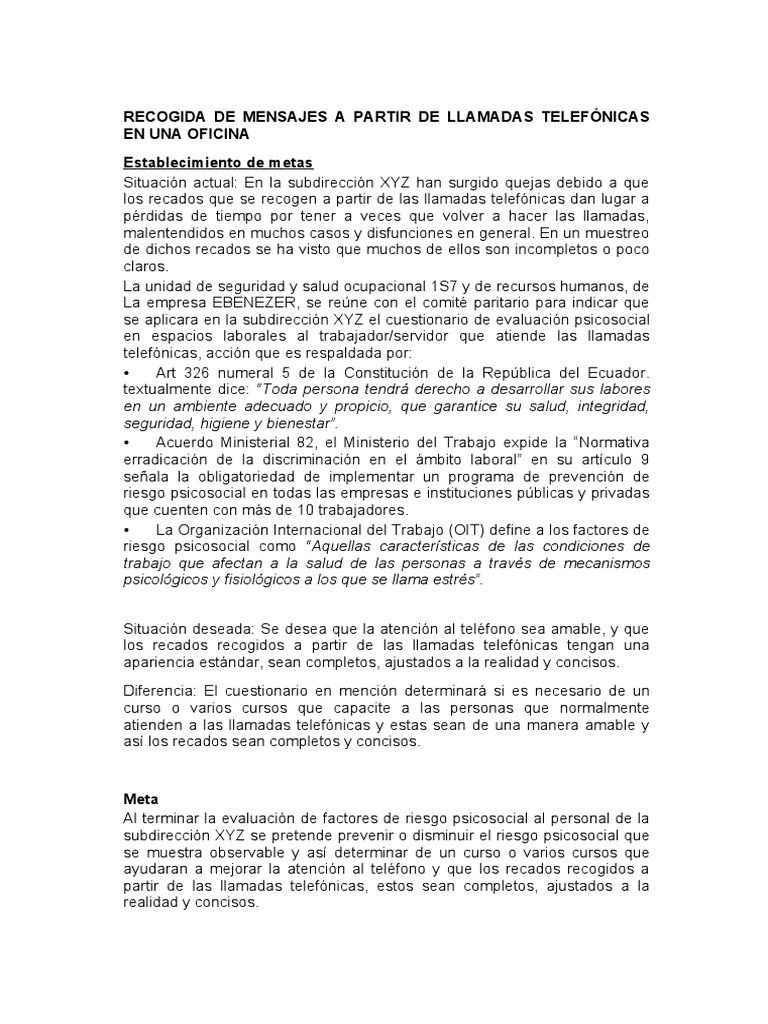 RECOGIDA DE MENSAJES A PARTIR DE LLAMADAS TELEFÓNICAS EN UNA OFICINA

Establecimiento de metas

Situación actual: En la subdirección XYZ han surgido quejas debido a que los recados que se recogen a partir de las llamadas telefónicas dan lugar a pérdidas de tiempo por tener a veces que volver a hacer las llamadas, malentendidos en muchos casos y disfunciones en general. En un muestreo de dichos recados se ha visto que muchos de ellos son incompletos o poco claros.

La unidad de seguridad y salud ocupacional 1S7 y de recursos humanos, de La empresa EBENEZER, se reúne con el comité paritario para indicar que se aplicara en la subdirección XYZ el cuestionario de evaluación psicosocial en espacios laborales al trabajador/servidor que atiende las llamadas telefónicas, acción que es respaldada por:

• Art 326 numeral 5 de la Constitución de la República del Ecuador. textualmente dice: "Toda persona tendrá derecho a desarrollar sus labores en un ambiente adecuado y propicio, que garantice su salud, integridad, seguridad, higiene y bienestar".

• Acuerdo Ministerial 82, el Ministerio del Trabajo expide la "Normativa erradicación de la discriminación en el ámbito laboral" en su artículo 9 señala la obligatoriedad de implementar un programa de prevención de riesgo psicosocial en todas las empresas e instituciones públicas y privadas que cuenten con más de 10 trabajadores.

• La Organización Internacional del Trabajo (OIT) define a los factores de riesgo psicosocial como "Aquellas características de las condiciones de trabajo que afectan a la salud de las personas a través de mecanismos psicológicos y fisiológicos a los que se llama estrés".

Situación deseada: Se desea que la atención al teléfono sea amable, y que los recados recogidos a partir de las llamadas telefónicas tengan una apariencia estándar, sean completos, ajustados a la realidad y concisos.

Diferencia: El cuestionario en mención determinará si es necesario de un curso o varios cursos que capacite a las personas que normalmente atienden a las llamadas telefónicas y estas sean de una manera amable y así los recados sean completos y concisos.

Meta

Al terminar la evaluación de factores de riesgo psicosocial al personal de la subdirección XYZ se pretende prevenir o disminuir el riesgo psicosocial que se muestra observable y así determinar de un curso o varios cursos que ayudaran a mejorar la atención al teléfono y que los recados recogidos a partir de las llamadas telefónicas, estos sean completos, ajustados a la realidad y concisos.